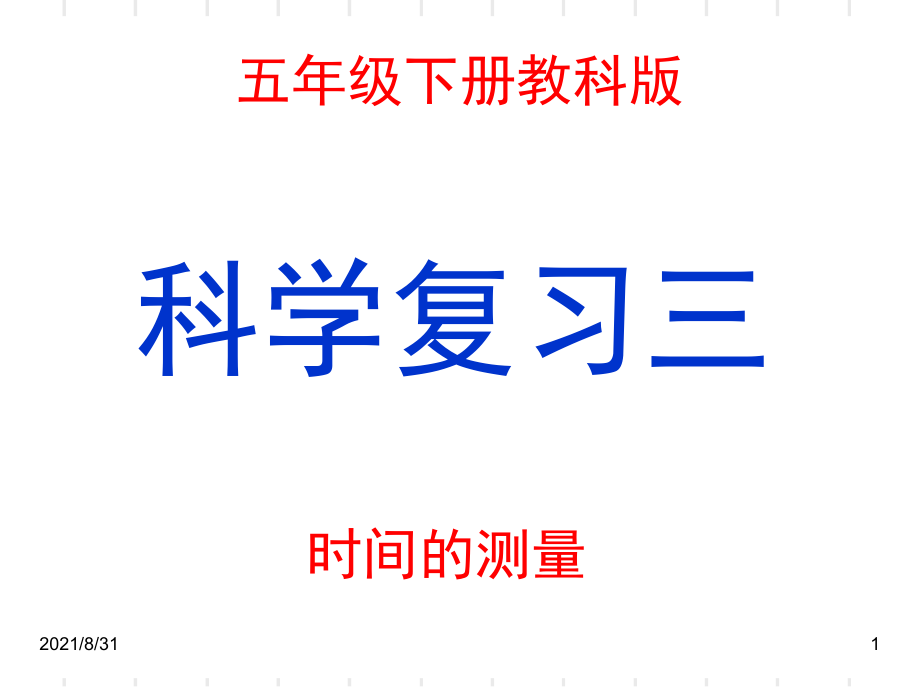 五年级下册教科版

科学复习三

时间的测量

2021/8/31

1